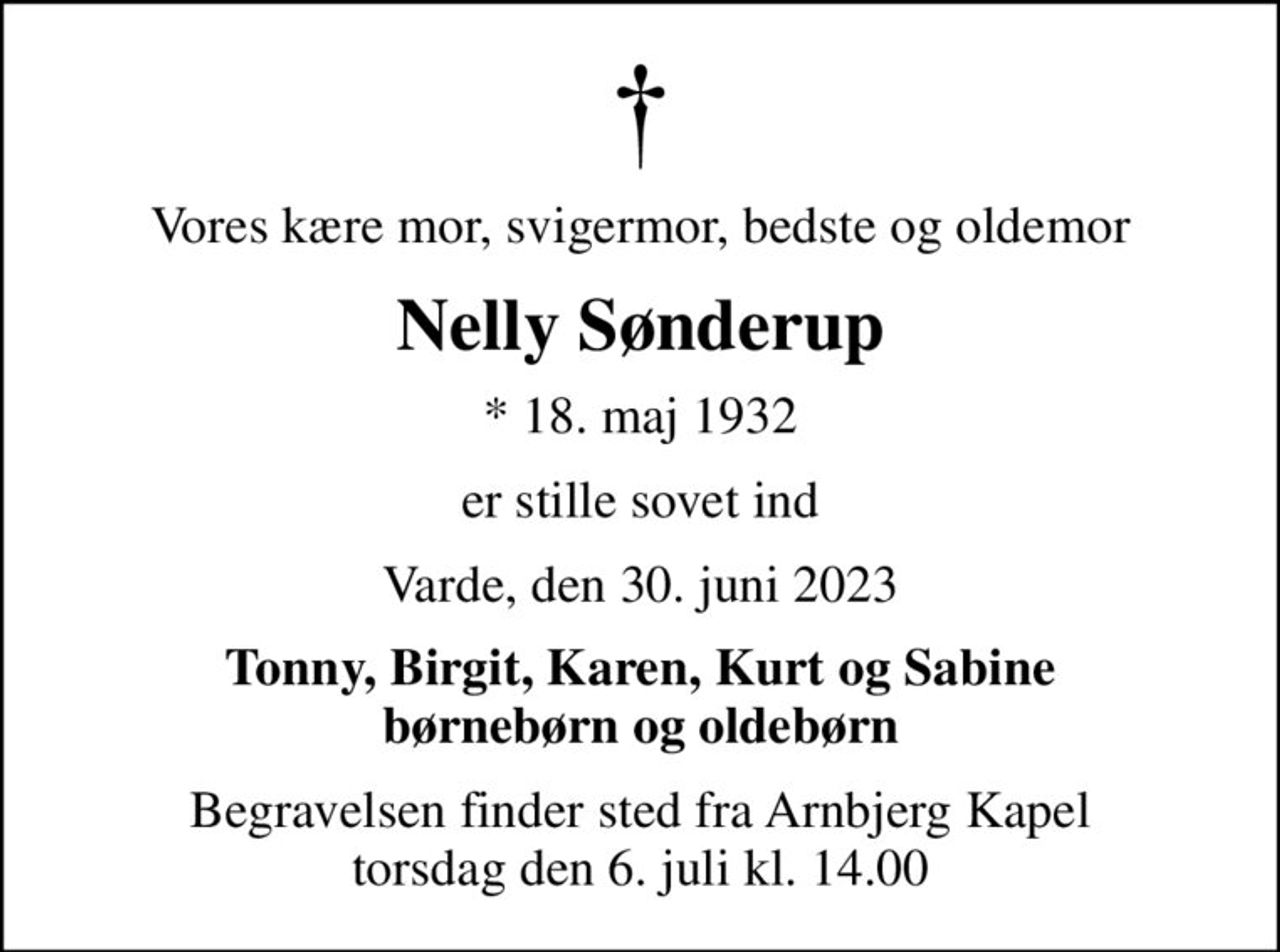 Vores kære mor, svigermor, bedste og oldemor

Nelly Sønderup

* 18. maj 1932

er stille sovet ind

Varde, den 30. juni 2023

Tonny, Birgit, Karen, Kurt og Sabine
børnebørn og oldebørn

Begravelsen finder sted fra Arnbjerg Kapel
torsdag den 6. juli kl. 14.00